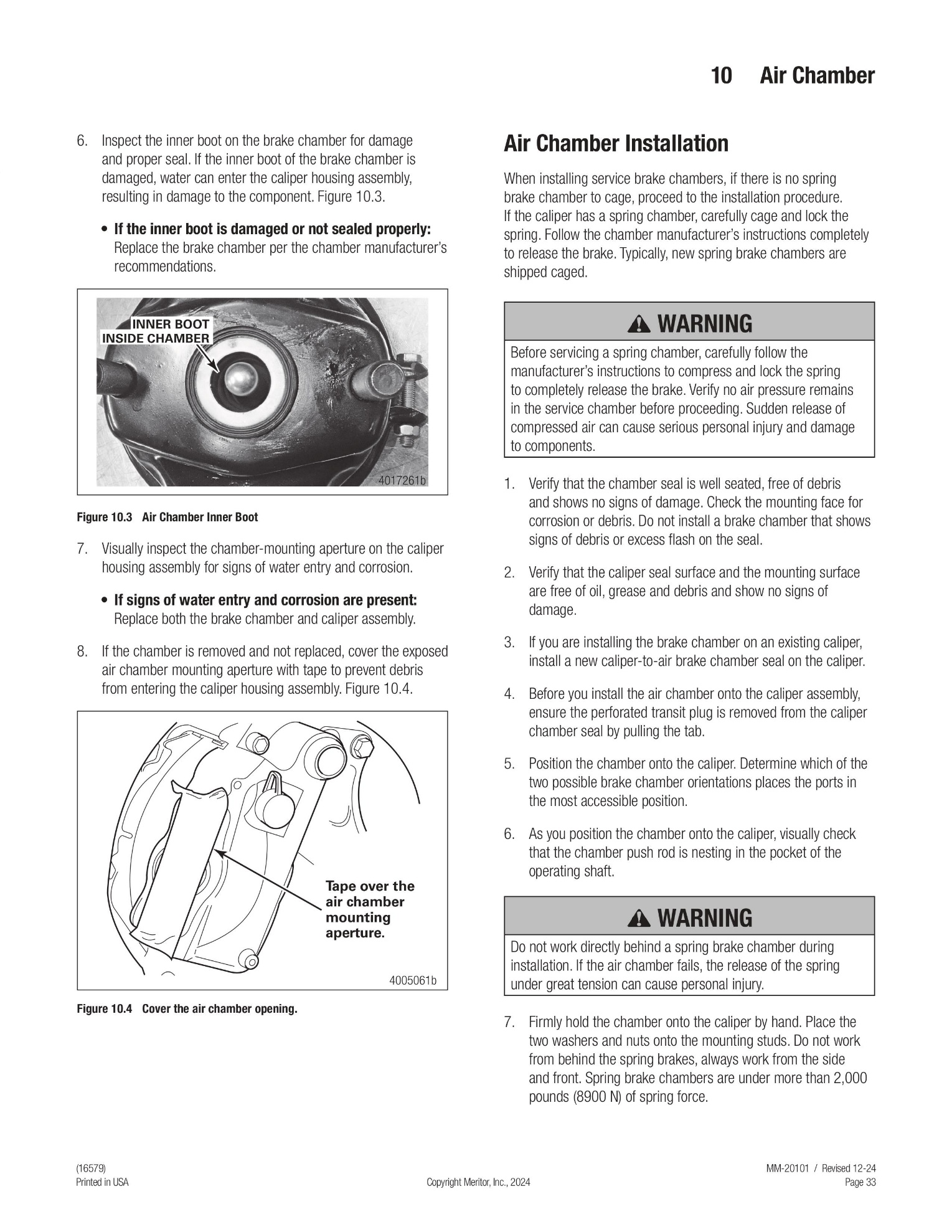 10 Air Chamber

6. Inspect the inner boot on the brake chamber for damage and proper seal. If the inner boot of the brake chamber is damaged, water can enter the caliper housing assembly, resulting in damage to the component. Figure 10.3.

• If the inner boot is damaged or not sealed properly: Replace the brake chamber per the chamber manufacturer's recommendations.

INNER BOOT
INSIDE CHAMBER

4017261b

Figure 10.3 Air Chamber Inner Boot

7. Visually inspect the chamber-mounting aperture on the caliper housing assembly for signs of water entry and corrosion.

• If signs of water entry and corrosion are present: Replace both the brake chamber and caliper assembly.

8. If the chamber is removed and not replaced, cover the exposed air chamber mounting aperture with tape to prevent debris from entering the caliper housing assembly. Figure 10.4.

Tape over the air chamber mounting aperture.

4005061b

Figure 10.4 Cover the air chamber opening.

Air Chamber Installation

When installing service brake chambers, if there is no spring brake chamber to cage, proceed to the installation procedure. If the caliper has a spring chamber, carefully cage and lock the spring. Follow the chamber manufacturer's instructions completely to release the brake. Typically, new spring brake chambers are shipped caged.

WARNING

Before servicing a spring chamber, carefully follow the manufacturer's instructions to compress and lock the spring to completely release the brake. Verify no air pressure remains in the service chamber before proceeding. Sudden release of compressed air can cause serious personal injury and damage to components.

1. Verify that the chamber seal is well seated, free of debris and shows no signs of damage. Check the mounting face for corrosion or debris. Do not install a brake chamber that shows signs of debris or excess flash on the seal.

2. Verify that the caliper seal surface and the mounting surface are free of oil, grease and debris and show no signs of damage.

3. If you are installing the brake chamber on an existing caliper, install a new caliper-to-air brake chamber seal on the caliper.

4. Before you install the air chamber onto the caliper assembly, ensure the perforated transit plug is removed from the caliper chamber seal by pulling the tab.

5. Position the chamber onto the caliper. Determine which of the two possible brake chamber orientations places the ports in the most accessible position.

6. As you position the chamber onto the caliper, visually check that the chamber push rod is nesting in the pocket of the operating shaft.

WARNING

Do not work directly behind a spring brake chamber during installation. If the air chamber fails, the release of the spring under great tension can cause personal injury.

7. Firmly hold the chamber onto the caliper by hand. Place the two washers and nuts onto the mounting studs. Do not work from behind the spring brakes, always work from the side and front. Spring brake chambers are under more than 2,000 pounds (8900 N) of spring force.

(16579)
Printed in USA

Copyright Meritor, Inc., 2024

MM-20101 / Revised 12-24
Page 33